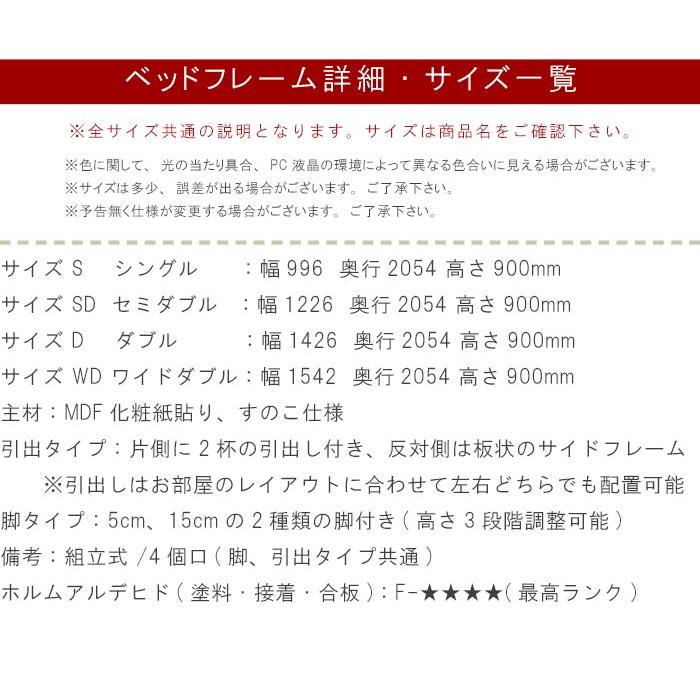 ベッドフレーム詳細・サイズ一覧

※全サイズ共通の説明となります。サイズは商品名をご確認下さい。

※色に関して、光の当たり具合、PC液晶の環境によって異なる色合いに見える場合がございます。
※サイズは多少、誤差が出る場合がございます。ご了承下さい。
※予告無く仕様が変更する場合がございます。ご了承下さい。

サイズS　シングル　：幅996　奥行2054 高さ900mm
サイズSD　セミダブル　：幅1226　奥行2054 高さ900mm
サイズD　ダブル　：幅1426　奥行2054 高さ900mm
サイズWD ワイドダブル：幅1542　奥行2054 高さ900mm
主材：MDF化粧紙貼り、すのこ仕様
引出タイプ：片側に2杯の引出し付き、反対側は板状のサイドフレーム
※引出しはお部屋のレイアウトに合わせて左右どちらでも配置可能
脚タイプ：5cm、15cmの2種類の脚付き(高さ3段階調整可能)
備考：組立式/4個口(脚、引出タイプ共通)
ホルムアルデヒド(塗料・接着・合板)：F-★★★★(最高ランク)